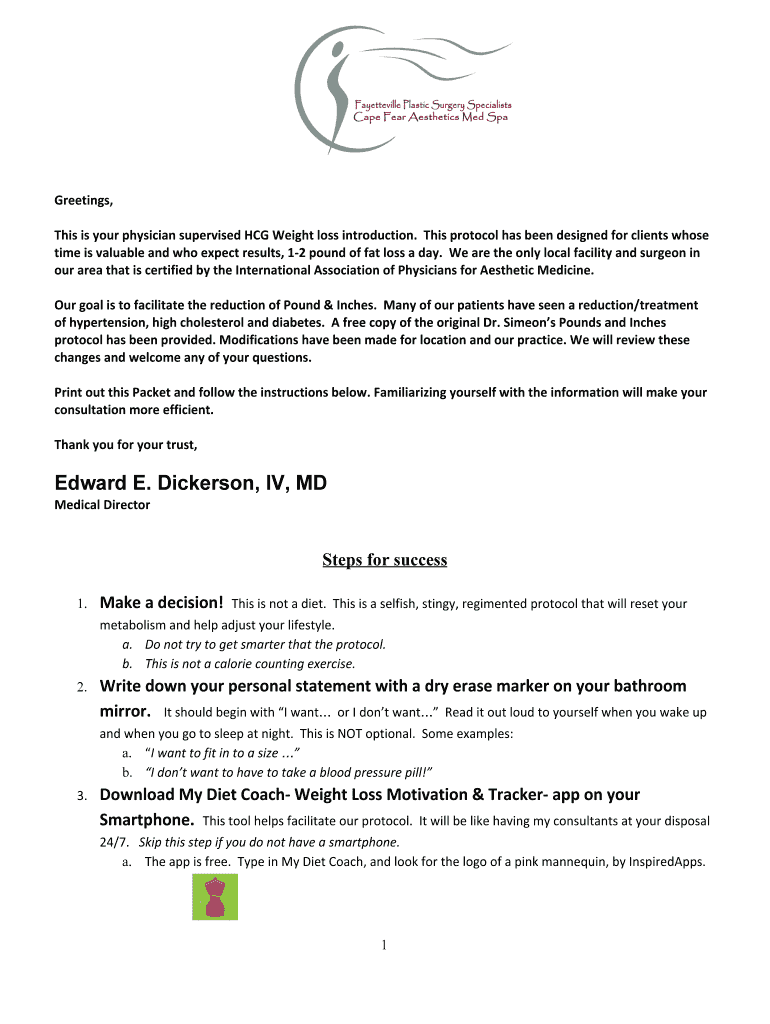 Fayetteville Plastic Surgery Specialists
Cape Fear Aesthetics Med Spa

Greetings,

This is your physician supervised HCG Weight loss introduction. This protocol has been designed for clients whose time is valuable and who expect results, 1-2 pound of fat loss a day. We are the only local facility and surgeon in our area that is certified by the International Association of Physicians for Aesthetic Medicine.

Our goal is to facilitate the reduction of Pound & Inches. Many of our patients have seen a reduction/treatment of hypertension, high cholesterol and diabetes. A free copy of the original Dr. Simeon's Pounds and Inches protocol has been provided. Modifications have been made for location and our practice. We will review these changes and welcome any of your questions.

Print out this Packet and follow the instructions below. Familiarizing yourself with the information will make your consultation more efficient.

Thank you for your trust,

Edward E. Dickerson, IV, MD
Medical Director

Steps for success

1. Make a decision! This is not a diet. This is a selfish, stingy, regimented protocol that will reset your metabolism and help adjust your lifestyle.
a. Do not try to get smarter that the protocol.
b. This is not a calorie counting exercise.

2. Write down your personal statement with a dry erase marker on your bathroom mirror. It should begin with "I want… or I don't want…" Read it out loud to yourself when you wake up and when you go to sleep at night. This is NOT optional. Some examples:
a. "I want to fit in to a size …"
b. "I don't want to have to take a blood pressure pill!"

3. Download My Diet Coach- Weight Loss Motivation & Tracker- app on your Smartphone. This tool helps facilitate our protocol. It will be like having my consultants at your disposal 24/7. Skip this step if you do not have a smartphone.
a. The app is free. Type in My Diet Coach, and look for the logo of a pink mannequin, by InspiredApps.

1